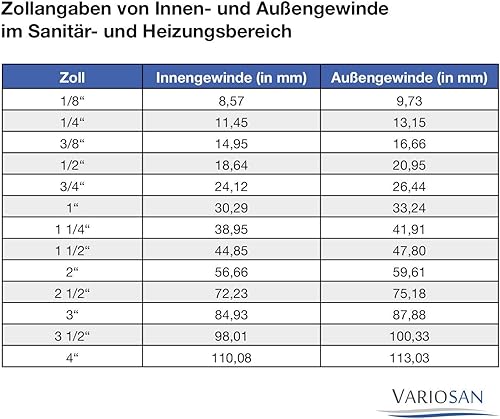 Zollangaben von Innen- und Außengewinde im Sanitär- und Heizungsbereich

| Zoll | Innengewinde (in mm) | Außengewinde (in mm) |
|---|---|---|
| 1/8“ | 8,57 | 9,73 |
| 1/4“ | 11,45 | 13,15 |
| 3/8“ | 14,95 | 16,66 |
| 1/2“ | 18,64 | 20,95 |
| 3/4“ | 24,12 | 26,44 |
| 1“ | 30,29 | 33,24 |
| 1 1/4“ | 38,95 | 41,91 |
| 1 1/2“ | 44,85 | 47,80 |
| 2“ | 56,66 | 59,61 |
| 2 1/2“ | 72,23 | 75,18 |
| 3“ | 84,93 | 87,88 |
| 3 1/2“ | 98,01 | 100,33 |
| 4“ | 110,08 | 113,03 |

VARIOSAN